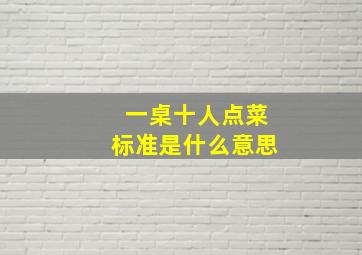 一桌十人点菜
标准是什么意思